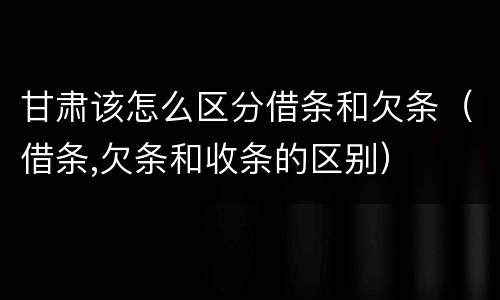 甘肃该怎么区分借条和欠条（借条,欠条和收条的区别）